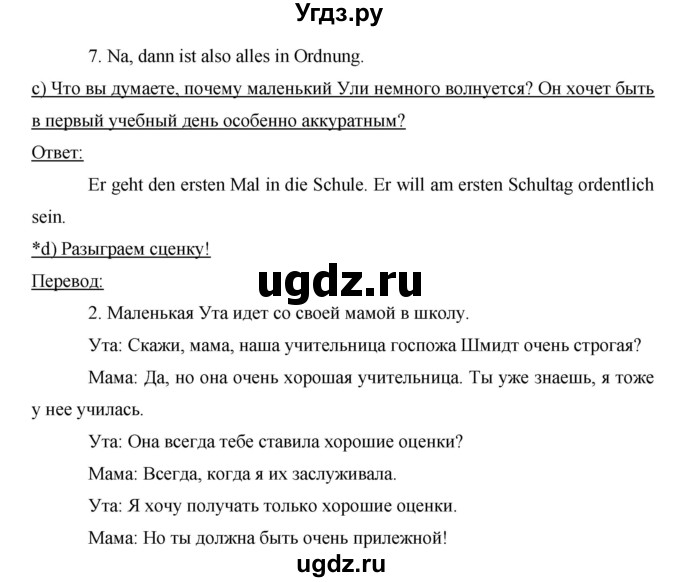 Угдз.ру

7. Na, dann ist also alles in Ordnung.

c) Что вы думаете, почему маленький Ули немного волнуется? Он хочет быть в первый учебный день особенно аккуратным?

Ответ:

Er geht den ersten Mal in die Schule. Er will am ersten Schultag ordentlich sein.

*d) Разыграем сценку!

Перевод:

ugdz.ru

2. Маленькая Ута идет со своей мамой в школу.

Ута: Скажи, мама, наша учительница госпожа Шмидт очень строгая?

Мама: Да, но она очень хорошая учительница. Ты уже знаешь, я тоже у нее училась.

Ута: Она всегда тебе ставила хорошие оценки?

Мама: Всегда, когда я их заслуживала.

Ута: Я хочу получать только хорошие оценки.

Мама: Но ты должна быть очень прилежной!

ugdz.ru